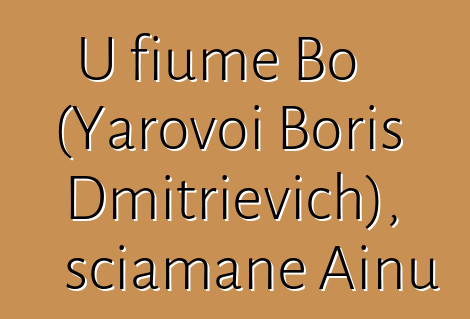 U fiume Bo (Yarovoi Boris Dmitrievich), sciamane Ainu